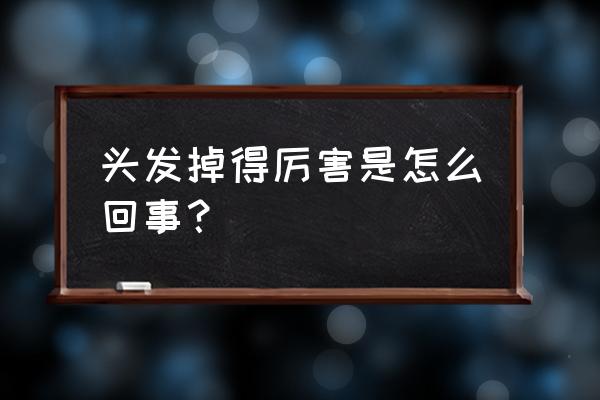 头发掉得厉害是怎么回事？